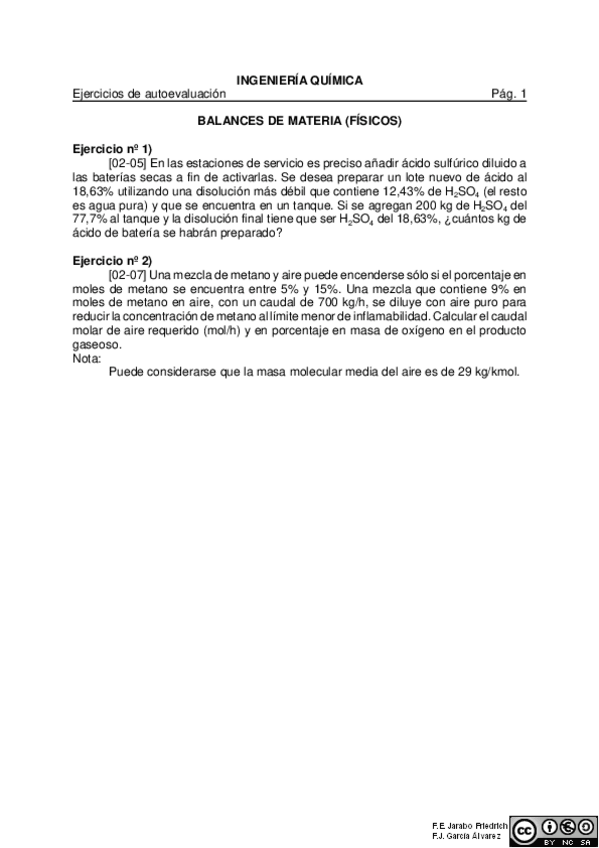 INGENIERÍA QUÍMICA

Ejercicios de autoevaluación Pág. 1

BALANCES DE MATERIA (FÍSICOS)

Ejercicio nº 1)

[02-05] En las estaciones de servicio es preciso añadir ácido sulfúrico diluido a las baterías secas a fin de activarlas. Se desea preparar un lote nuevo de ácido al 18,63% utilizando una disolución más débil que contiene 12,43% de $H_2SO_4$ (el resto es agua pura) y que se encuentra en un tanque. Si se agregan 200 kg de $H_2SO_4$ del 77,7% al tanque y la disolución final tiene que ser $H_2SO_4$ del 18,63%, ¿cuántos kg de ácido de batería se habrán preparado?

Ejercicio nº 2)

[02-07] Una mezcla de metano y aire puede encenderse sólo si el porcentaje en moles de metano se encuentra entre 5% y 15%. Una mezcla que contiene 9% en moles de metano en aire, con un caudal de 700 kg/h, se diluye con aire puro para reducir la concentración de metano al límite menor de inflamabilidad. Calcular el caudal molar de aire requerido (mol/h) y en porcentaje en masa de oxígeno en el producto gaseoso.

Nota:

Puede considerarse que la masa molecular media del aire es de 29 kg/kmol.

F.E. Jarabo Friedrich
F.J. García Álvarez

BY NC SA